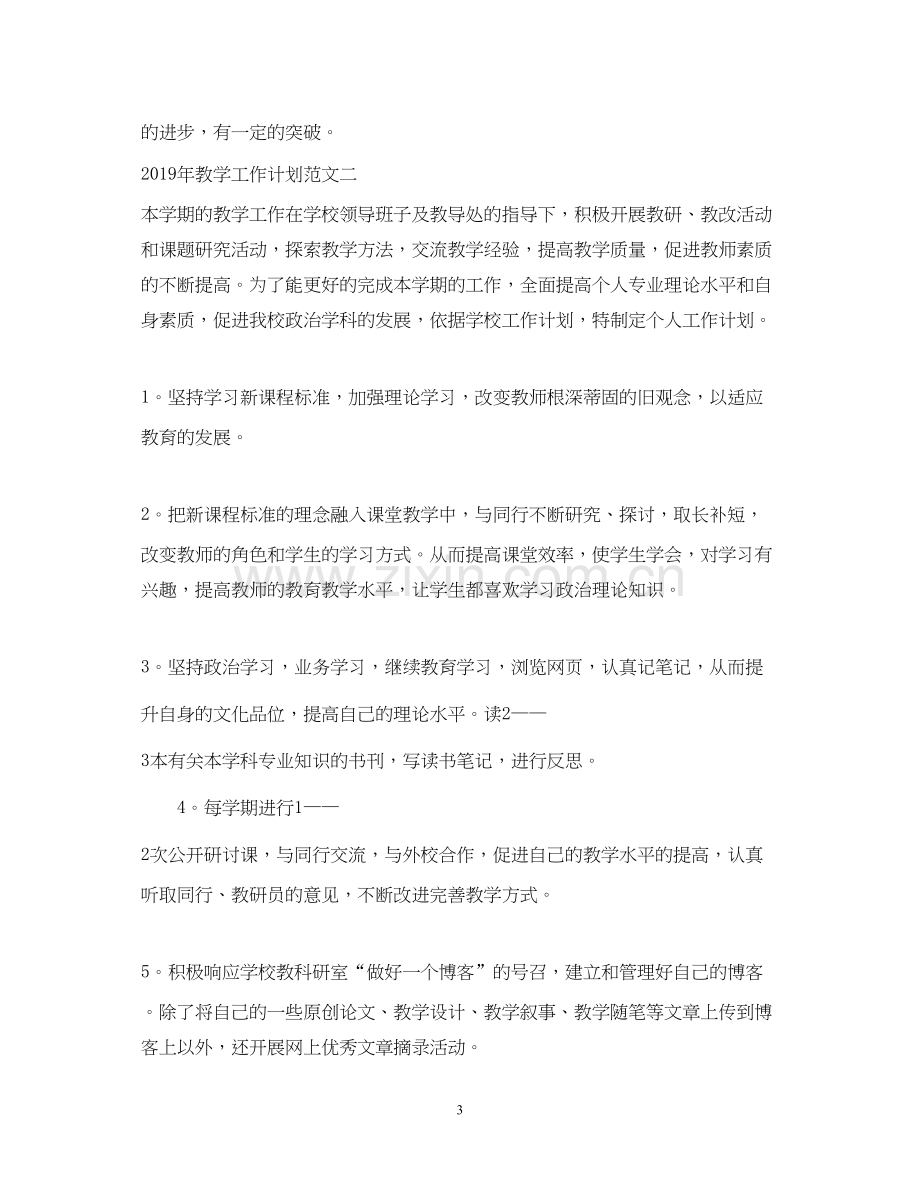 的进步，有一定的突破。

2019年教学工作计划范文二

本学期的教学工作在学校领导班子及教导处的指导下，积极开展教研、教改活动和课题研究活动，探索教学方法，交流教学经验，提高教学质量，促进教师素质的不断提高。为了能更好的完成本学期的工作，全面提高个人专业理论水平和自身素质，促进我校政治学科的发展，依据学校工作计划，特制定个人工作计划。

1。坚持学习新课程标准，加强理论学习，改变教师根深蒂固的旧观念，以适应教育的发展。

2。把新课程标准的理念融入课堂教学中，与同行不断研究、探讨，取长补短，改变教师的角色和学生的学习方式。从而提高课堂效率，使学生学会，对学习有兴趣，提高教师的教育教学水平，让学生都喜欢学习政治理论知识。

3。坚持政治学习，业务学习，继续教育学习，浏览网页，认真记笔记，从而提升自身的文化品位，提高自己的理论水平。读2——

3本有关本学科专业知识的书刊，写读书笔记，进行反思。

4。每学期进行1——

2次公开研讨课，与同行交流，与外校合作，促进自己的教学水平的提高，认真听取同行、教研员的意见，不断改进完善教学方式。

5。积极响应学校教科研室“做好一个博客”的号召，建立和管理好自己的博客。除了将自己的一些原创论文、教学设计、教学叙事、教学随笔等文章上传到博客上以外，还开展网上优秀文章摘录活动。

3

www.zixin.com.cn